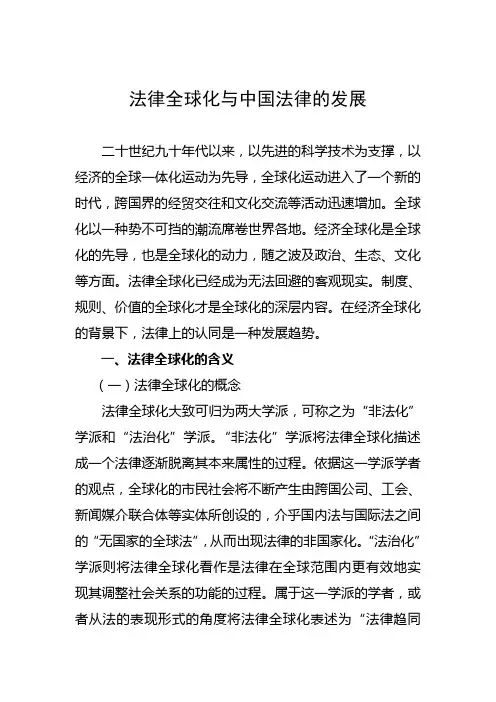 法律全球化与中国法律的发展

二十世纪九十年代以来，以先进的科学技术为支撑，以经济的全球一体化运动为先导，全球化运动进入了一个新的时代，跨国界的经贸交往和文化交流等活动迅速增加。全球化以一种势不可挡的潮流席卷世界各地。经济全球化是全球化的先导，也是全球化的动力，随之波及政治、生态、文化等方面。法律全球化已经成为无法回避的客观现实。制度、规则、价值的全球化才是全球化的深层内容。在经济全球化的背景下，法律上的认同是一种发展趋势。

一、法律全球化的含义

（一）法律全球化的概念

法律全球化大致可归为两大学派，可称之为“非法化”学派和“法治化”学派。“非法化”学派将法律全球化描述成一个法律逐渐脱离其本来属性的过程。依据这一学派学者的观点，全球化的市民社会将不断产生由跨国公司、工会、新闻媒介联合体等实体所创设的，介乎国内法与国际法之间的“无国家的全球法”，从而出现法律的非国家化。“法治化”学派则将法律全球化看作是法律在全球范围内更有效地实现其调整社会关系的功能的过程。属于这一学派的学者，或者从法的表现形式的角度将法律全球化表述为“法律趋同